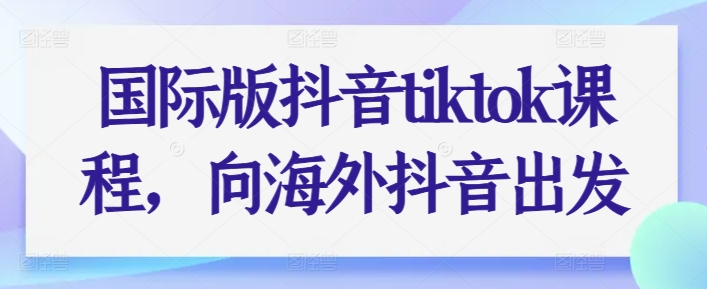 国际版抖音tiktok课程，向海外抖音出发